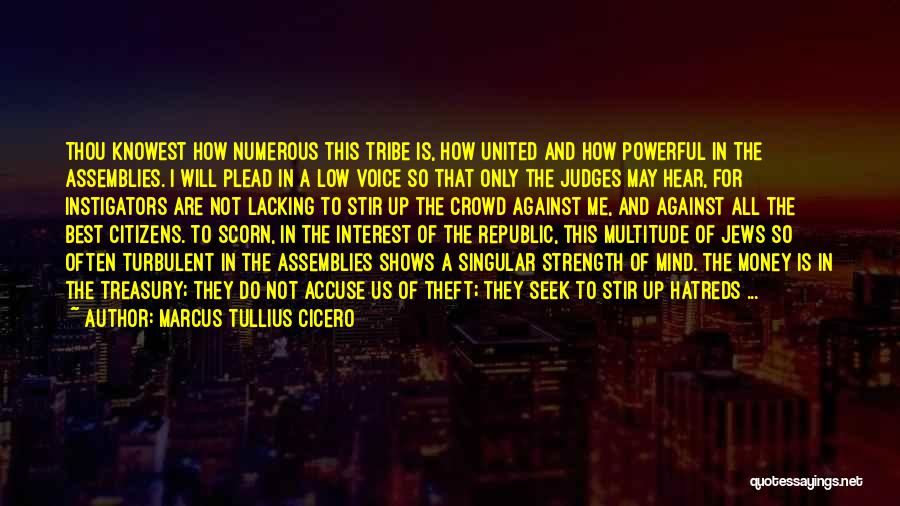 THOU KNOWEST HOW NUMEROUS THIS TRIBE IS, HOW UNITED AND HOW POWERFUL IN THE ASSEMBLIES. I WILL PLEAD IN A LOW VOICE SO THAT ONLY THE JUDGES MAY HEAR, FOR INSTIGATORS ARE NOT LACKING TO STIR UP THE CROWD AGAINST ME, AND AGAINST ALL THE BEST CITIZENS. TO SCORN, IN THE INTEREST OF THE REPUBLIC, THIS MULTITUDE OF JEWS SO OFTEN TURBULENT IN THE ASSEMBLIES SHOWS A SINGULAR STRENGTH OF MIND. THE MONEY IS IN THE TREASURY; THEY DO NOT ACCUSE US OF THEFT; THEY SEEK TO STIR UP HATREDS ...
~ AUTHOR: MARCUS TULLIUS CICERO

quotessayings.net